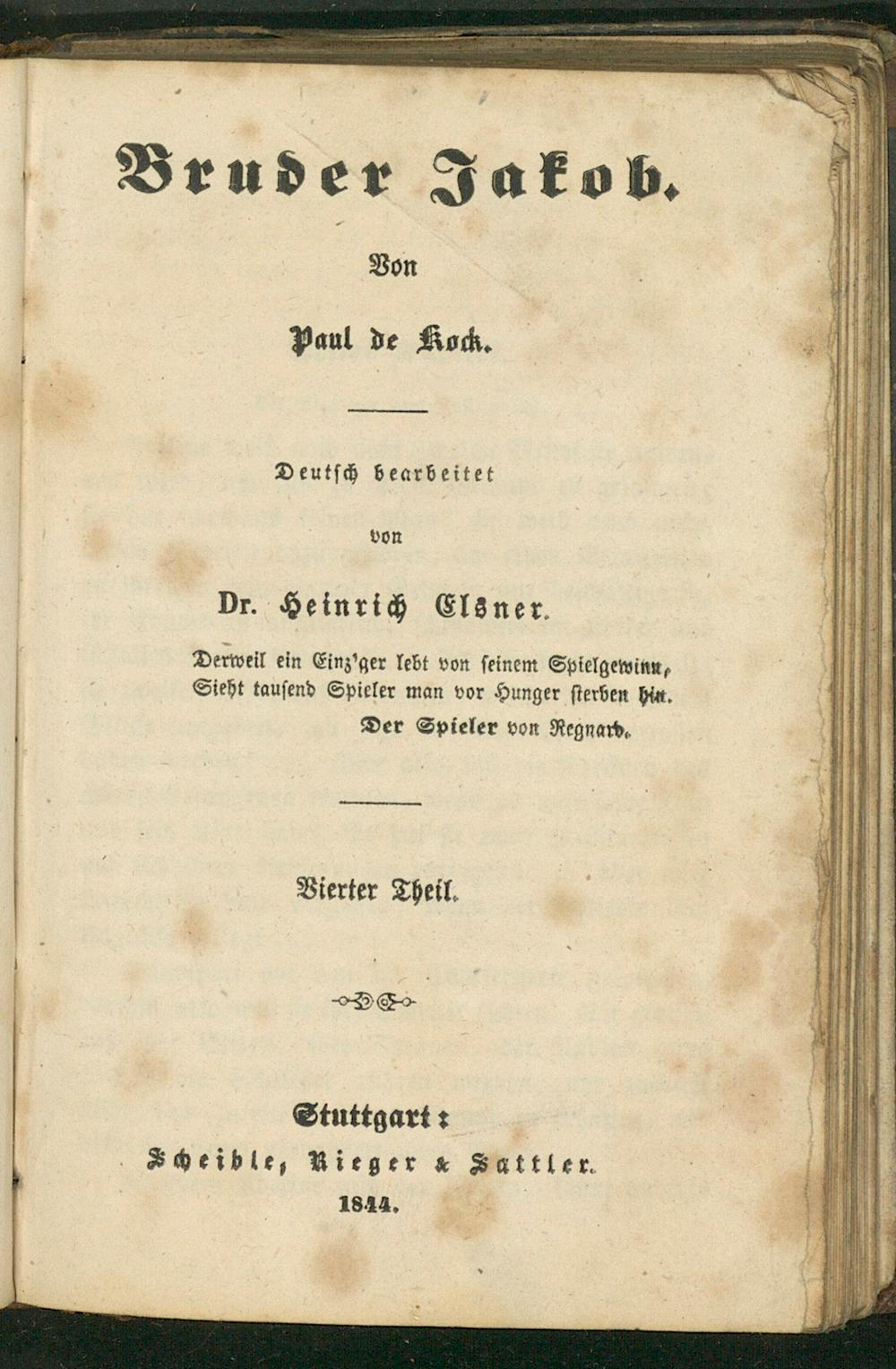 Bruder Jakob.

Von

Paul de Kock.

Deutsch bearbeitet

von

Dr. Heinrich Elsner.

Derweil ein Einz'ger lebt von seinem Spielgewinn,
Sieht tausend Spieler man vor Hunger sterben hin.
Der Spieler von Regnard.

Vierter Theil.

Stuttgart:
Scheible, Rieger & Sattler.
1844.